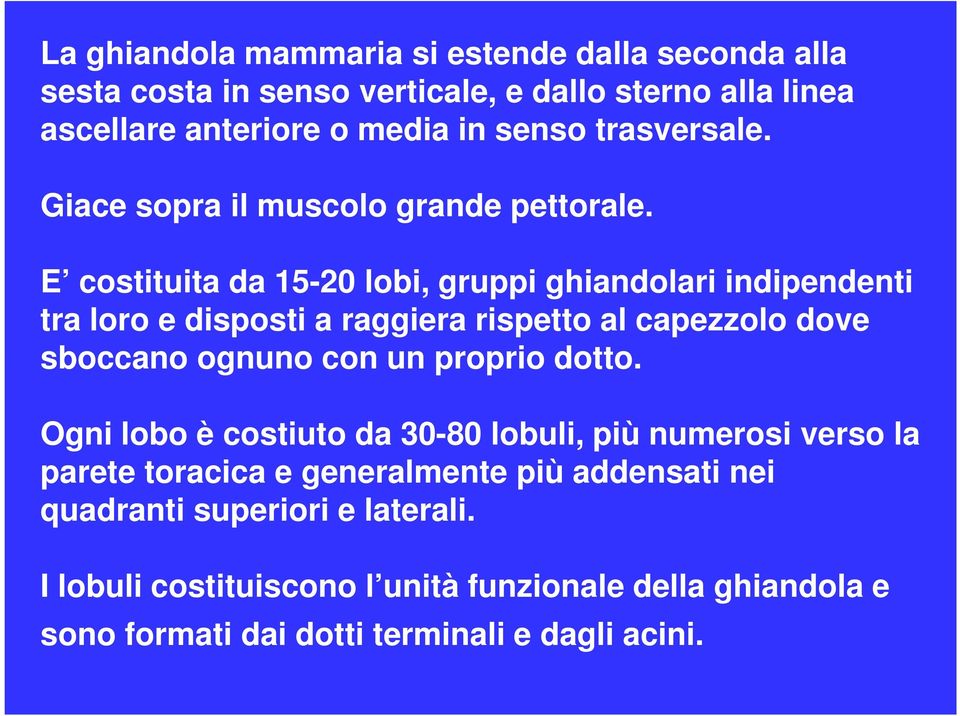 La ghiandola mammaria si estende dalla seconda alla sesta costa in senso verticale, e dallo sterno alla linea ascellare anteriore o media in senso trasversale.

Giace sopra il muscolo grande pettorale.

E’ costituita da 15-20 lobi, gruppi ghiandolari indipendenti tra loro e disposti a raggiera rispetto al capezzolo dove sboccano ognuno con un proprio dotto.

Ogni lobo è costiuto da 30-80 lobuli, più numerosi verso la parete toracica e generalmente più addensati nei quadranti superiori e laterali.

I lobuli costituiscono l’unità funzionale della ghiandola e sono formati dai dotti terminali e dagli acini.